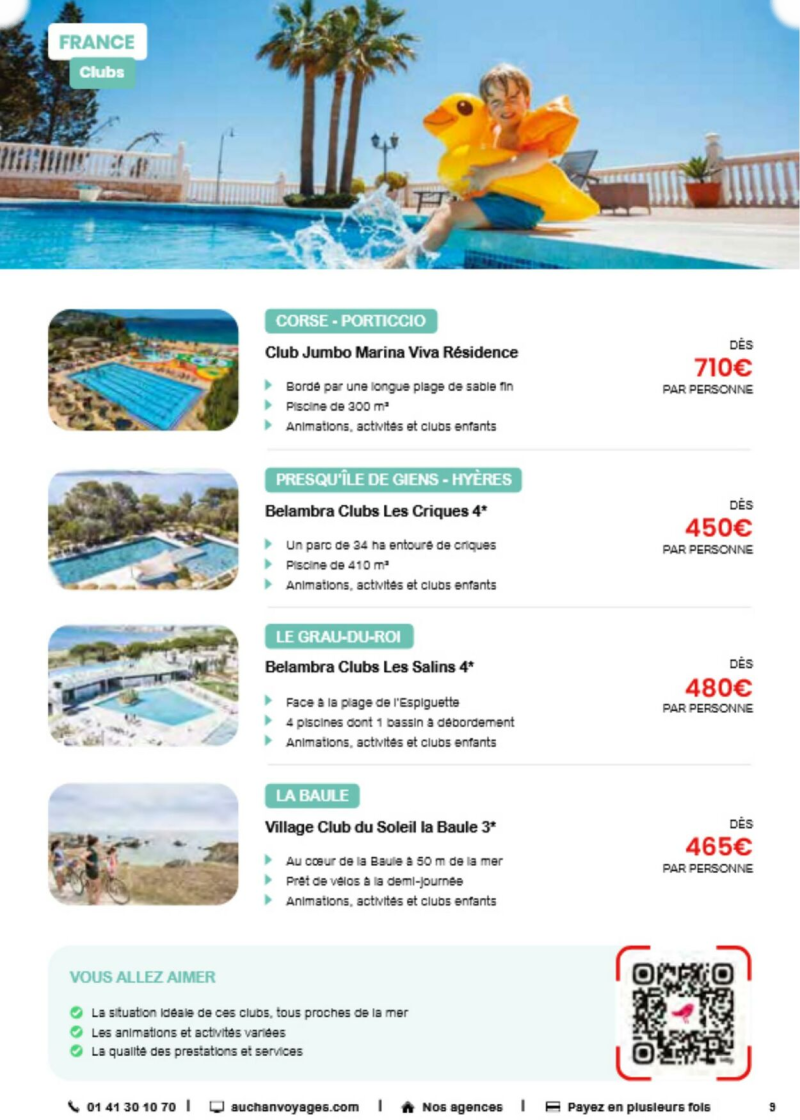 FRANCE
Clubs

CORSE - PORTICCIO
Club Jumbo Marina Viva Résidence
Bordé par une longue plage de sable fin
Piscine de 300 m²
Animations, activités et clubs enfants

DÈS
710€
PAR PERSONNE

PRESQU'ÎLE DE GIENS - HYÈRES
Belambra Clubs Les Criques 4*
Un parc de 34 ha entouré de criques
Piscine de 410 m²
Animations, activités et clubs enfants

DÈS
450€
PAR PERSONNE

LE GRAU-DU-ROI
Belambra Clubs Les Salins 4*
Face à la plage de l'Espiguette
4 piscines dont 1 bassin à débordement
Animations, activités et clubs enfants

DÈS
480€
PAR PERSONNE

LA BAULE
Village Club du Soleil la Baule 3*
Au cœur de la Baule à 50 m de la mer
Prêt de vélos à la demi-journée
Animations, activités et clubs enfants

DÈS
465€
PAR PERSONNE

VOUS ALLEZ AIMER
La situation idéale de ces clubs, tous proches de la mer
Les animations et activités variées
La qualité des prestations et services

01 41 30 10 70 | auchanvoyages.com | Nos agences | Payez en plusieurs fois 9